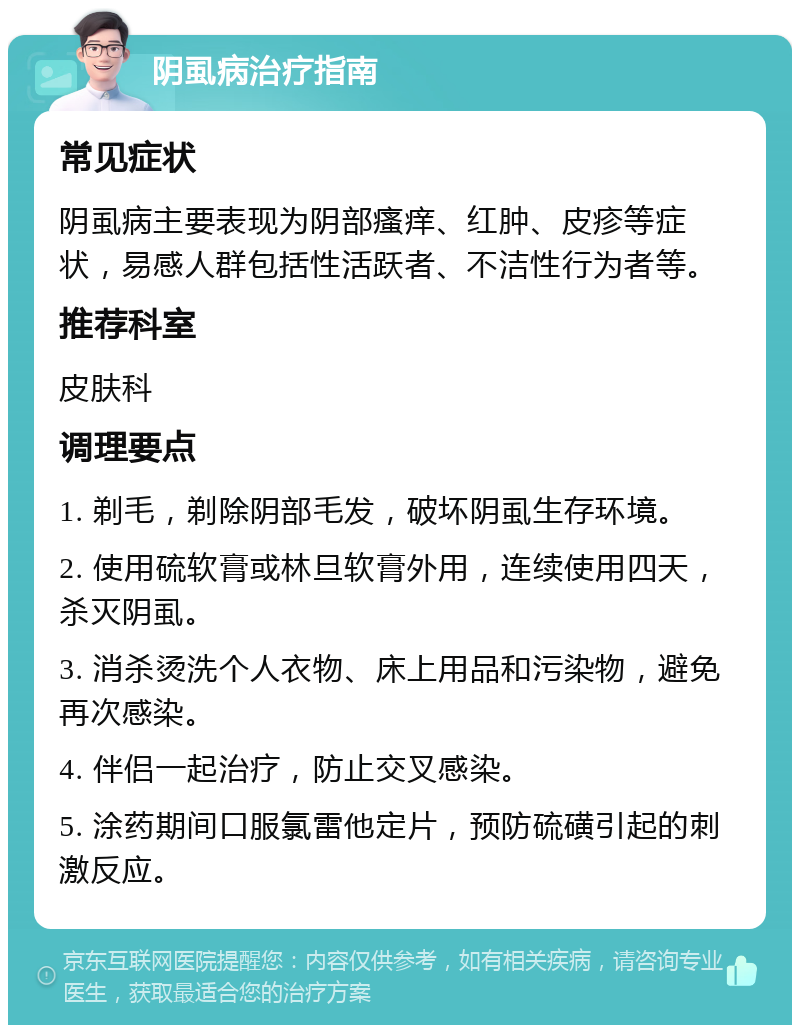 阴虱病治疗指南

常见症状

阴虱病主要表现为阴部瘙痒、红肿、皮疹等症状，易感人群包括性活跃者、不洁性行为者等。

推荐科室

皮肤科

调理要点

1. 剃毛，剃除阴部毛发，破坏阴虱生存环境。

2. 使用硫软膏或林旦软膏外用，连续使用四天，杀灭阴虱。

3. 消杀烫洗个人衣物、床上用品和污染物，避免再次感染。

4. 伴侣一起治疗，防止交叉感染。

5. 涂药期间口服氯雷他定片，预防硫磺引起的刺激反应。

京东互联网医院提醒您：内容仅供参考，如有相关疾病，请咨询专业医生，获取最适合您的治疗方案